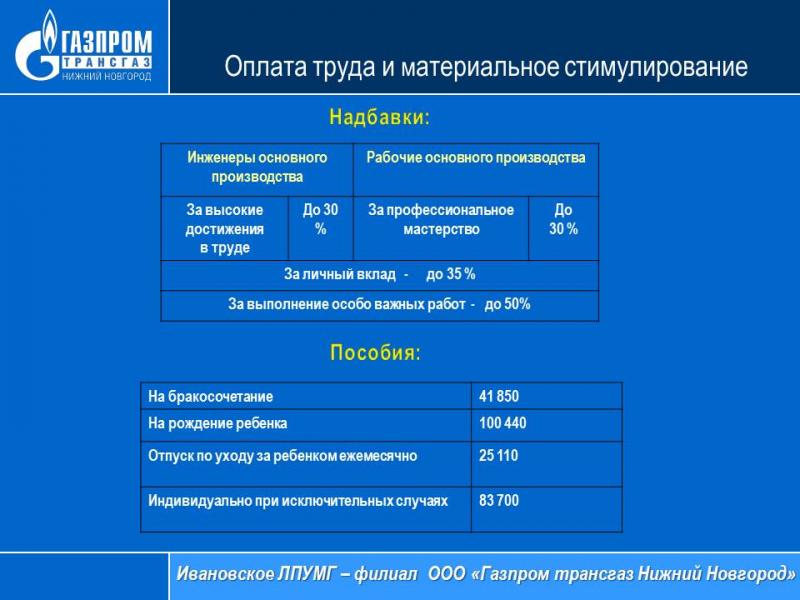 ГАЗПРОМ
ТРАНСГАЗ
НИЖНИЙ НОВГОРОД

Оплата труда и материальное стимулирование

Надбавки:

| Инженеры основного производства | | Рабочие основного производства | |
|---|---|---|---|
| За высокие достижения в труде | До 30 % | За профессиональное мастерство | До 30 % |
| За личный вклад - до 35 % | | | |
| За выполнение особо важных работ - до 50% | | | |

Пособия:

| На бракосочетание | 41 850 |
|---|---|
| На рождение ребенка | 100 440 |
| Отпуск по уходу за ребенком ежемесячно | 25 110 |
| Индивидуально при исключительных случаях | 83 700 |

Ивановское ЛПУМГ – филиал ООО «Газпром трансгаз Нижний Новгород»